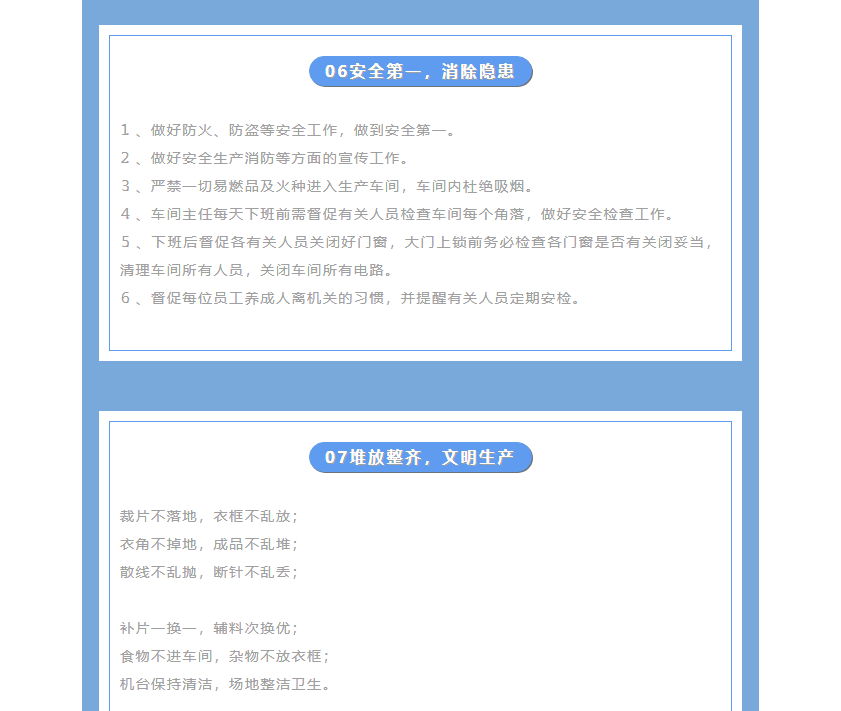 06安全第一，消除隐患

1 、做好防火、防盗等安全工作，做到安全第一。
2 、做好安全生产消防等方面的宣传工作。
3 、严禁一切易燃品及火种进入生产车间，车间内杜绝吸烟。
4 、车间主任每天下班前需督促有关人员检查车间每个角落，做好安全检查工作。
5 、下班后督促各有关人员关闭好门窗，大门上锁前务必检查各门窗是否有关闭妥当，清理车间所有人员，关闭车间所有电路。
6 、督促每位员工养成人离机关的习惯，并提醒有关人员定期安检。

07堆放整齐，文明生产

裁片不落地，衣框不乱放；
衣角不掉地，成品不乱堆；
散线不乱抛，断针不乱丢；

补片一换一，辅料次换优；
食物不进车间，杂物不放衣框；
机台保持清洁，场地整洁卫生。